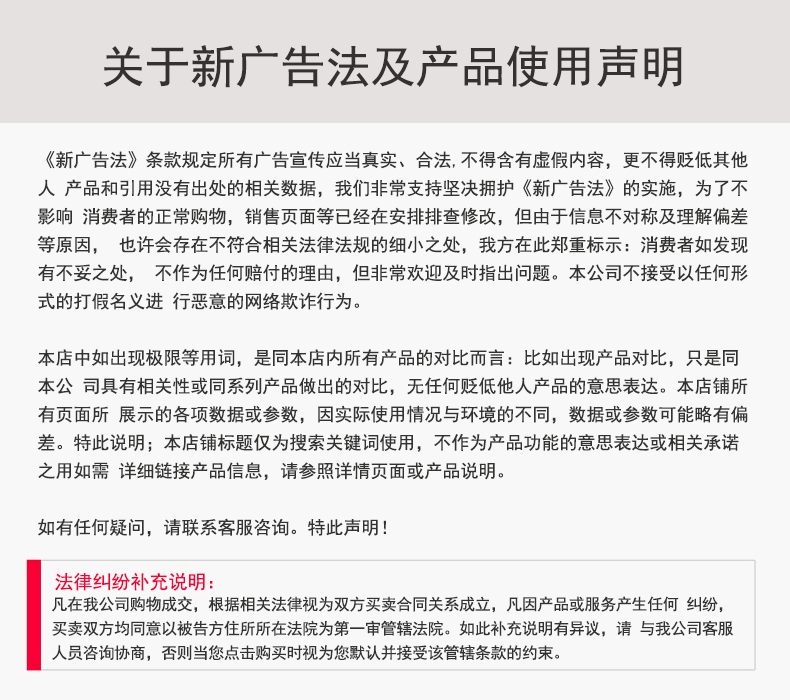 关于新广告法及产品使用声明

《新广告法》条款规定所有广告宣传应当真实、合法，不得含有虚假内容，更不得贬低其他人 产品和引用没有出处的相关数据，我们非常支持坚决拥护《新广告法》的实施，为了不影响 消费者的正常购物，销售页面等已经在安排排查修改，但由于信息不对称及理解偏差等原因， 也许会存在不符合相关法律法规的细小之处，我方在此郑重标示：消费者如发现有不妥之处， 不作为任何赔付的理由，但非常欢迎及时指出问题。本公司不接受以任何形式的打假名义进 行恶意的网络欺诈行为。

本店中如出现极限等用词，是同本店内所有产品的对比而言：比如出现产品对比，只是同本公 司具有相关性或同系列产品做出的对比，无任何贬低他人产品的意思表达。本店铺所有页面所 展示的各项数据或参数，因实际使用情况与环境的不同，数据或参数可能略有偏差。特此说明；本店铺标题仅为搜索关键词使用，不作为产品功能的意思表达或相关承诺之用如需 详细链接产品信息，请参照详情页面或产品说明。

如有任何疑问，请联系客服咨询。特此声明！

法律纠纷补充说明：
凡在我公司购物成交，根据相关法律视为双方买卖合同关系成立，凡因产品或服务产生任何 纠纷，买卖双方均同意以被告方住所所在法院为第一审管辖法院。如此补充说明有异议，请 与我公司客服人员咨询协商，否则当您点击购买时视为您默认并接受该管辖条款的约束。